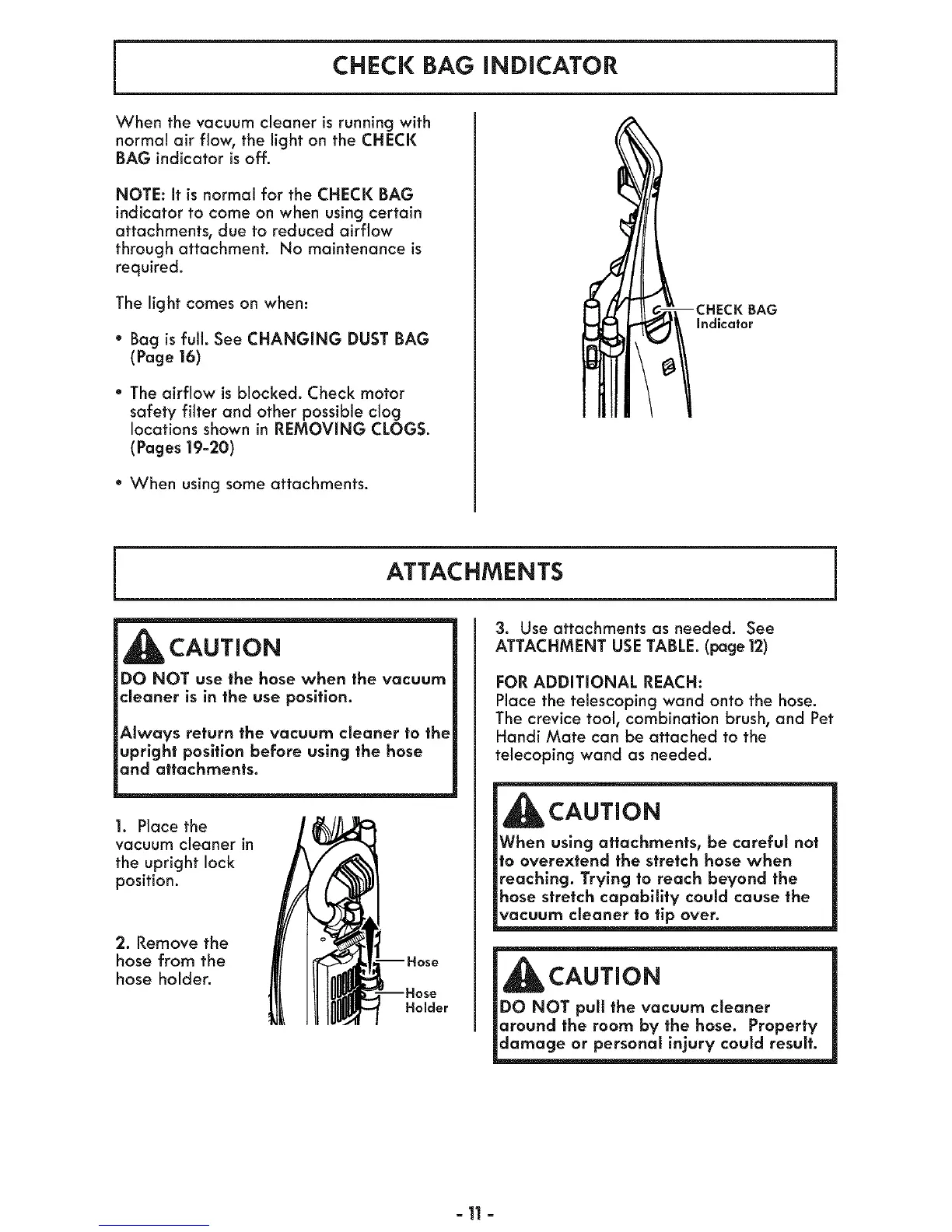 CHECK BAG INDICATOR

When the vacuum cleaner is running with normal air flow, the light on the CHECK BAG indicator is off.

NOTE: It is normal for the CHECK BAG indicator to come on when using certain attachments, due to reduced airflow through attachment. No maintenance is required.

The light comes on when:

• Bag is full. See CHANGING DUST BAG (Page 16)

• The airflow is blocked. Check motor safety filter and other possible clog locations shown in REMOVING CLOGS. (Pages 19-20)

• When using some attachments.

CHECK BAG Indicator

ATTACHMENTS

CAUTION

DO NOT use the hose when the vacuum cleaner is in the use position.

Always return the vacuum cleaner to the upright position before using the hose and attachments.

1. Place the vacuum cleaner in the upright lock position.

2. Remove the hose from the hose holder.

Hose

Hose Holder

3. Use attachments as needed. See ATTACHMENT USE TABLE. (page 12)

FOR ADDITIONAL REACH:
Place the telescoping wand onto the hose. The crevice tool, combination brush, and Pet Handi Mate can be attached to the telecoping wand as needed.

CAUTION

When using attachments, be careful not to overextend the stretch hose when reaching. Trying to reach beyond the hose stretch capability could cause the vacuum cleaner to tip over.

CAUTION

DO NOT pull the vacuum cleaner around the room by the hose. Property damage or personal injury could result.

- 11 -